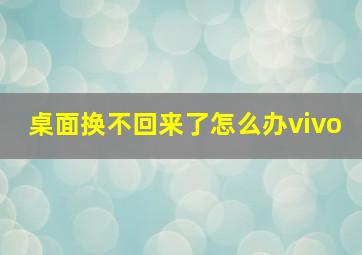 桌面换不回来了怎么办vivo